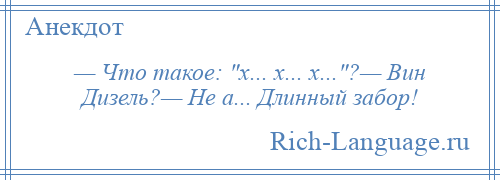 Анекдот

— Что такое: "х... х... х..."?— Вин Дизель?— Не а... Длинный забор!

Rich-Language.ru